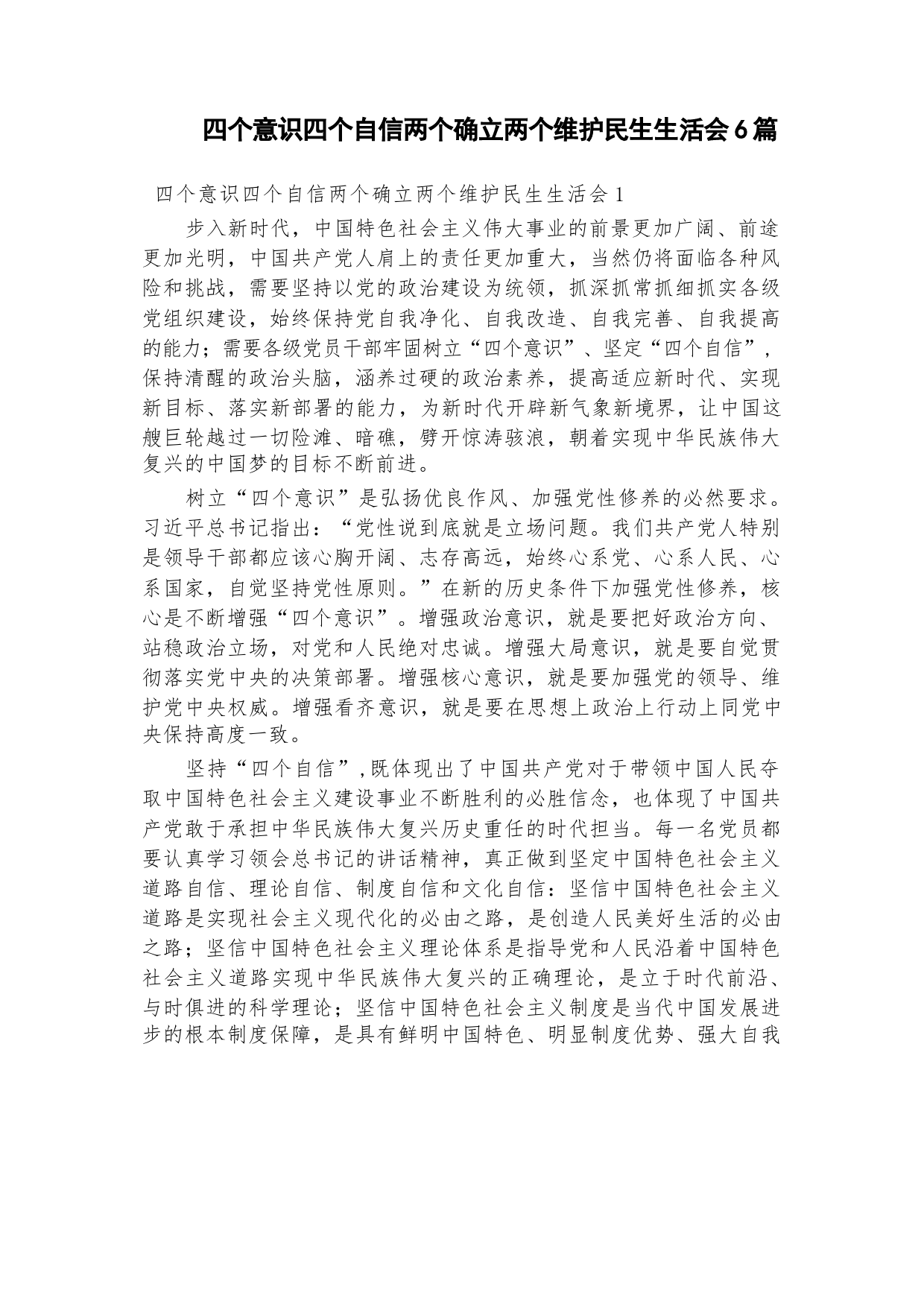 四个意识四个自信两个确立两个维护民生生活会6篇

四个意识四个自信两个确立两个维护民生生活会1

步入新时代，中国特色社会主义伟大事业的前景更加广阔、前途更加光明，中国共产党人肩上的责任更加重大，当然仍将面临各种风险和挑战，需要坚持以党的政治建设为统领，抓深抓常抓细抓实各级党组织建设，始终保持党自我净化、自我改造、自我完善、自我提高的能力；需要各级党员干部牢固树立“四个意识”、坚定“四个自信”，保持清醒的政治头脑，涵养过硬的政治素养，提高适应新时代、实现新目标、落实新部署的能力，为新时代开辟新气象新境界，让中国这艘巨轮越过一切险滩、暗礁，劈开惊涛骇浪，朝着实现中华民族伟大复兴的中国梦的目标不断前进。

树立“四个意识”是弘扬优良作风、加强党性修养的必然要求。习近平总书记指出：“党性说到底就是立场问题。我们共产党人特别是领导干部都应该心胸开阔、志存高远，始终心系党、心系人民、心系国家，自觉坚持党性原则。”在新的历史条件下加强党性修养，核心是不断增强“四个意识”。增强政治意识，就是要把好政治方向、站稳政治立场，对党和人民绝对忠诚。增强大局意识，就是要自觉贯彻落实党中央的决策部署。增强核心意识，就是要加强党的领导、维护党中央权威。增强看齐意识，就是要在思想上政治上行动上同党中央保持高度一致。

坚持“四个自信”，既体现出了中国共产党对于带领中国人民夺取中国特色社会主义建设事业不断胜利的必胜信念，也体现了中国共产党敢于承担中华民族伟大复兴历史重任的时代担当。每一名党员都要认真学习领会总书记的讲话精神，真正做到坚定中国特色社会主义道路自信、理论自信、制度自信和文化自信：坚信中国特色社会主义道路是实现社会主义现代化的必由之路，是创造人民美好生活的必由之路；坚信中国特色社会主义理论体系是指导党和人民沿着中国特色社会主义道路实现中华民族伟大复兴的正确理论，是立于时代前沿、与时俱进的科学理论；坚信中国特色社会主义制度是当代中国发展进步的根本制度保障，是具有鲜明中国特色、明显制度优势、强大自我